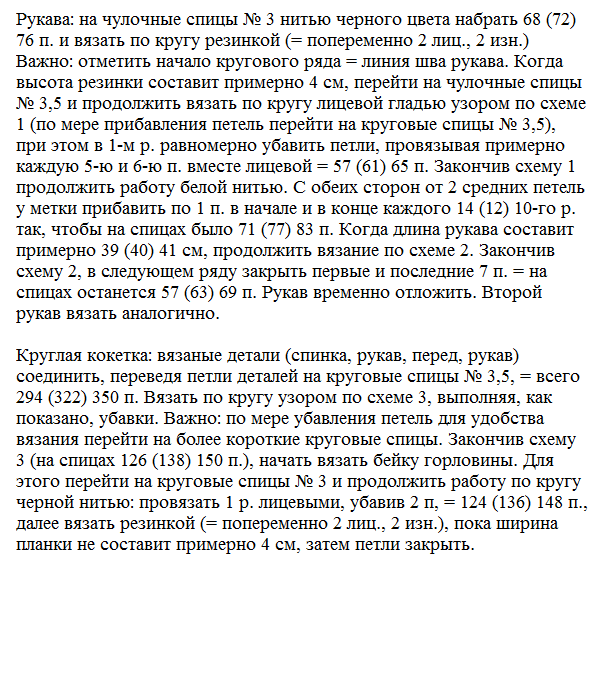 Рукава: на чулочные спицы № 3 нитью черного цвета набрать 68 (72) 76 п. и вязать по кругу резинкой (= попеременно 2 лиц., 2 изн.) Важно: отметить начало кругового ряда = линия шва рукава. Когда высота резинки составит примерно 4 см, перейти на чулочные спицы № 3,5 и продолжить вязать по кругу лицевой гладью узором по схеме 1 (по мере прибавления петель перейти на круговые спицы № 3,5), при этом в 1-м р. равномерно убавить петли, провязывая примерно каждую 5-ю и 6-ю п. вместе лицевой = 57 (61) 65 п. Закончив схему 1 продолжить работу белой нитью. С обеих сторон от 2 средних петель у метки прибавить по 1 п. в начале и в конце каждого 14 (12) 10-го р. так, чтобы на спицах было 71 (77) 83 п. Когда длина рукава составит примерно 39 (40) 41 см, продолжить вязание по схеме 2. Закончив схему 2, в следующем ряду закрыть первые и последние 7 п. = на спицах останется 57 (63) 69 п. Рукав временно отложить. Второй рукав вязать аналогично.

Круглая кокетка: вязаные детали (спинка, рукав, перед, рукав) соединить, переведя петли деталей на круговые спицы № 3,5, = всего 294 (322) 350 п. Вязать по кругу узором по схеме 3, выполняя, как показано, убавки. Важно: по мере убавления петель для удобства вязания перейти на более короткие круговые спицы. Закончив схему 3 (на спицах 126 (138) 150 п.), начать вязать бейку горловины. Для этого перейти на круговые спицы № 3 и продолжить работу по кругу черной нитью: провязать 1 р. лицевыми, убавив 2 п, = 124 (136) 148 п., далее вязать резинкой (= попеременно 2 лиц., 2 изн.), пока ширина планки не составит примерно 4 см, затем петли закрыть.